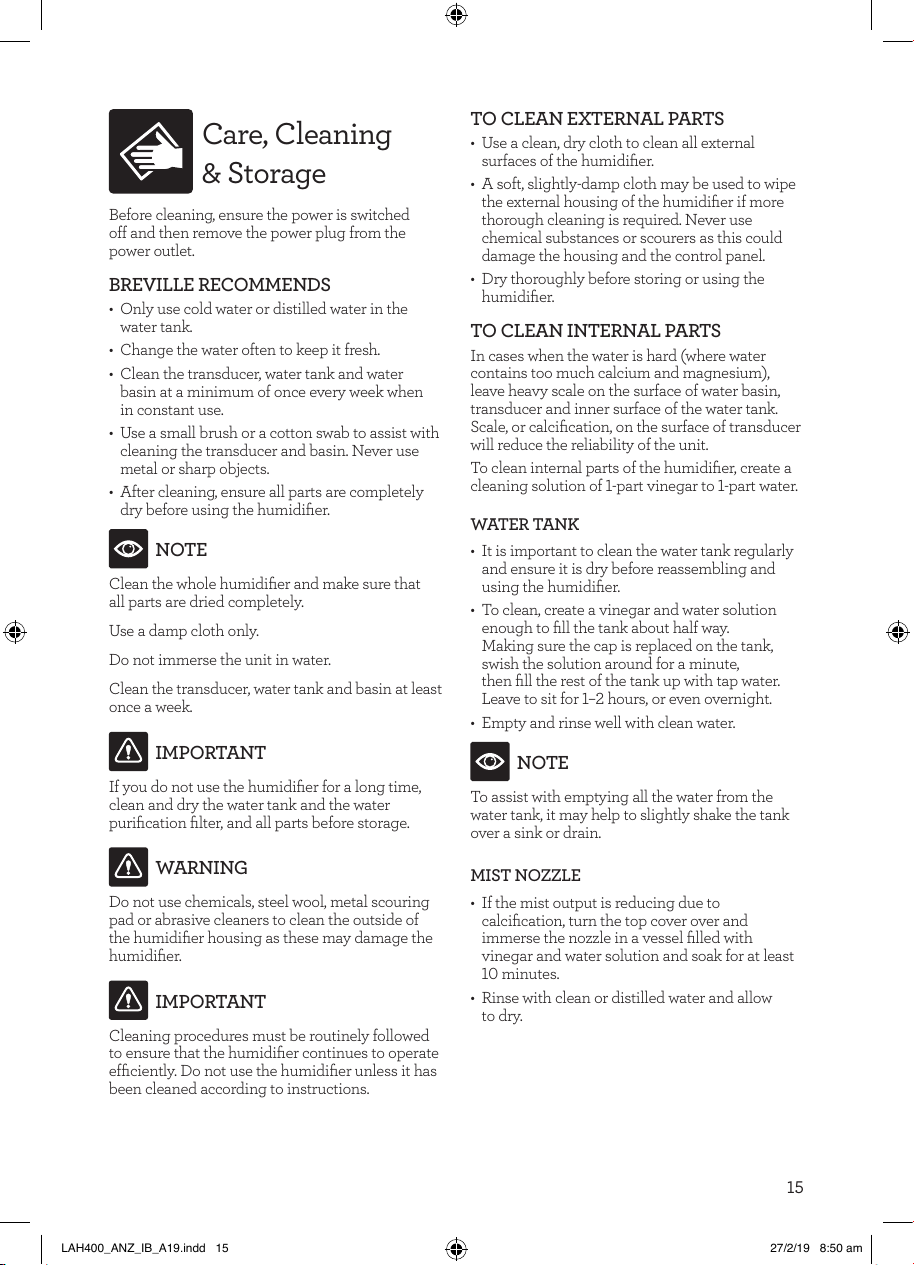 Care, Cleaning & Storage

Before cleaning, ensure the power is switched off and then remove the power plug from the power outlet.

BREVILLE RECOMMENDS

• Only use cold water or distilled water in the water tank.
• Change the water often to keep it fresh.
• Clean the transducer, water tank and water basin at a minimum of once every week when in constant use.
• Use a small brush or a cotton swab to assist with cleaning the transducer and basin. Never use metal or sharp objects.
• After cleaning, ensure all parts are completely dry before using the humidifier.

NOTE

Clean the whole humidifier and make sure that all parts are dried completely.

Use a damp cloth only.

Do not immerse the unit in water.

Clean the transducer, water tank and basin at least once a week.

IMPORTANT

If you do not use the humidifier for a long time, clean and dry the water tank and the water purification filter, and all parts before storage.

WARNING

Do not use chemicals, steel wool, metal scouring pad or abrasive cleaners to clean the outside of the humidifier housing as these may damage the humidifier.

IMPORTANT

Cleaning procedures must be routinely followed to ensure that the humidifier continues to operate efficiently. Do not use the humidifier unless it has been cleaned according to instructions.

TO CLEAN EXTERNAL PARTS

• Use a clean, dry cloth to clean all external surfaces of the humidifier.
• A soft, slightly-damp cloth may be used to wipe the external housing of the humidifier if more thorough cleaning is required. Never use chemical substances or scourers as this could damage the housing and the control panel.
• Dry thoroughly before storing or using the humidifier.

TO CLEAN INTERNAL PARTS

In cases when the water is hard (where water contains too much calcium and magnesium), leave heavy scale on the surface of water basin, transducer and inner surface of the water tank. Scale, or calcification, on the surface of transducer will reduce the reliability of the unit.

To clean internal parts of the humidifier, create a cleaning solution of 1-part vinegar to 1-part water.

WATER TANK

• It is important to clean the water tank regularly and ensure it is dry before reassembling and using the humidifier.
• To clean, create a vinegar and water solution enough to fill the tank about half way. Making sure the cap is replaced on the tank, swish the solution around for a minute, then fill the rest of the tank up with tap water. Leave to sit for 1–2 hours, or even overnight.
• Empty and rinse well with clean water.

NOTE

To assist with emptying all the water from the water tank, it may help to slightly shake the tank over a sink or drain.

MIST NOZZLE

• If the mist output is reducing due to calcification, turn the top cover over and immerse the nozzle in a vessel filled with vinegar and water solution and soak for at least 10 minutes.
• Rinse with clean or distilled water and allow to dry.

15

LAH400_ANZ_IB_A19.indd 15 27/2/19 8:50 am